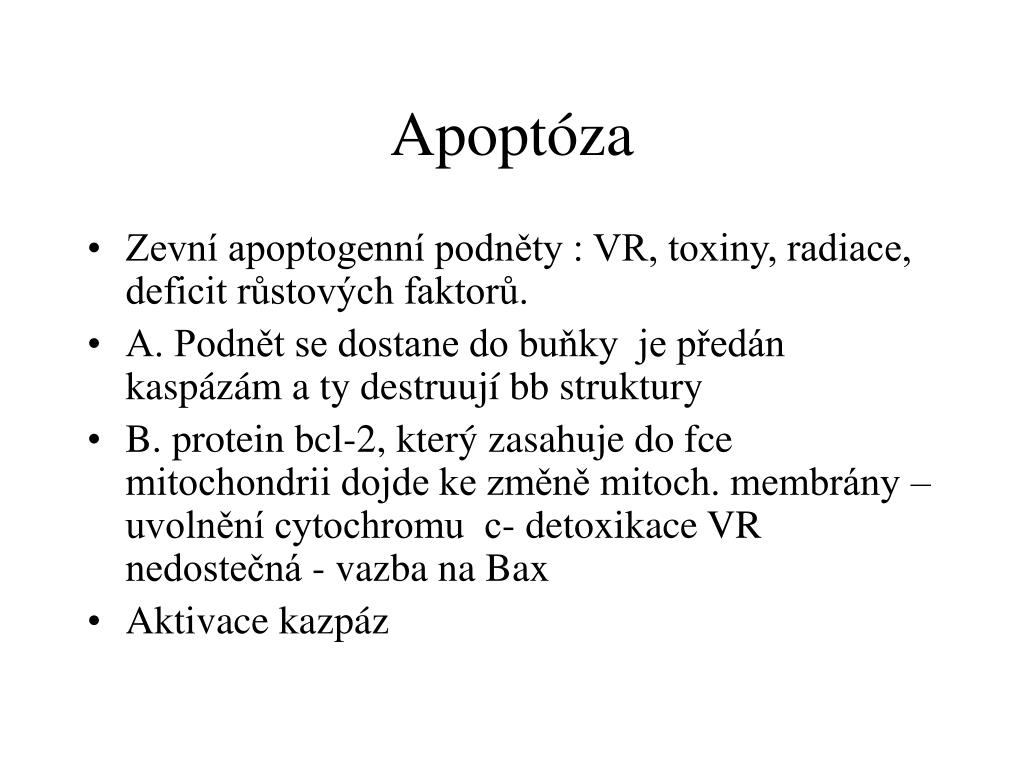 Apoptóza

• Zevní apoptogenní podněty : VR, toxiny, radiace, deficit růstových faktorů.
• A. Podnět se dostane do buňky je předán kaspázám a ty destruují bb struktury
• B. protein bcl-2, který zasahuje do fce mitochondrii dojde ke změně mitoch. membrány – uvolnění cytochromu c- detoxikace VR nedostečná - vazba na Bax
• Aktivace kazpáz